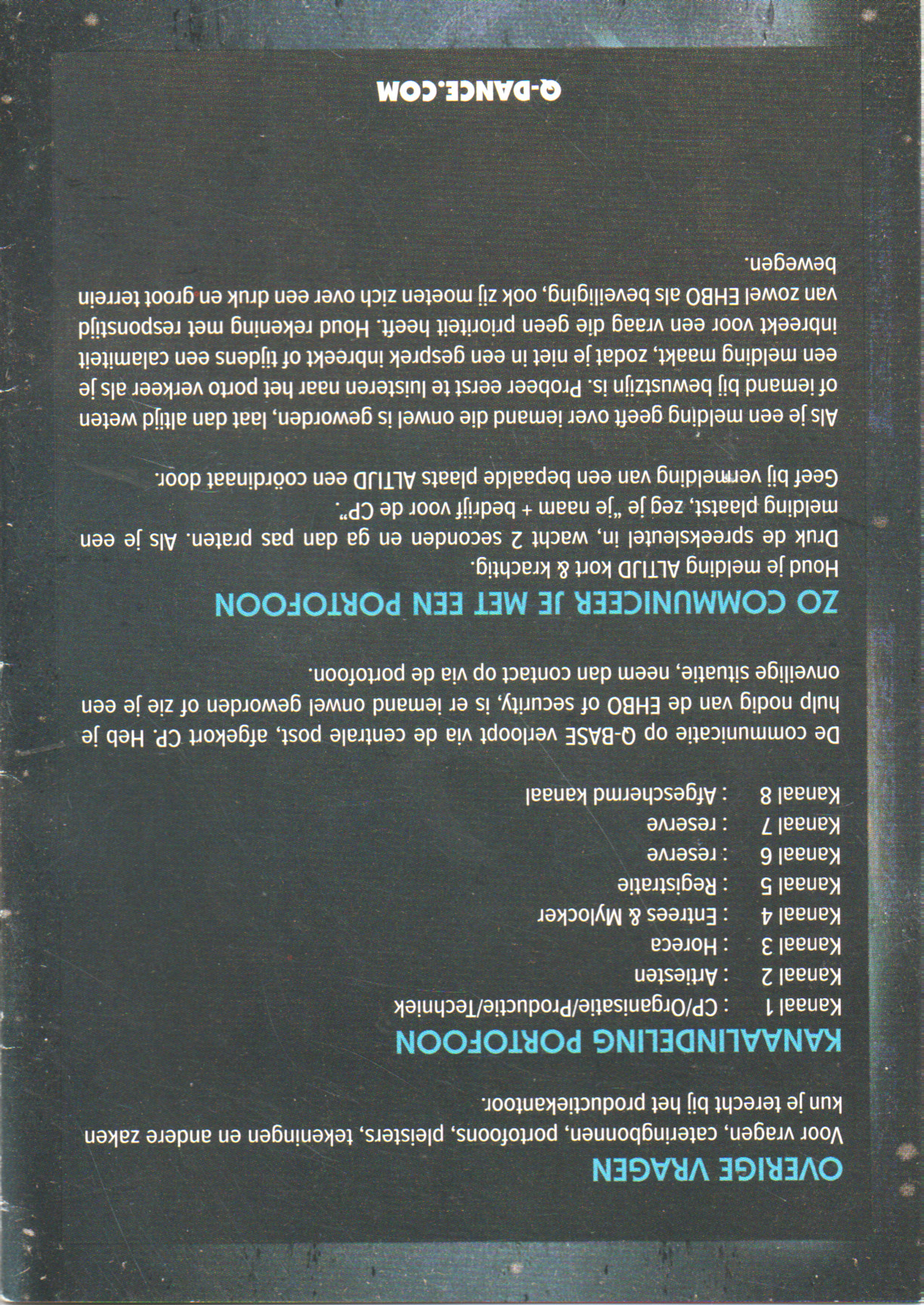 OVERIGE VRAGEN

Voor vragen, cateringbonnen, portofoons, pleisters, tekeningen en andere zaken kun je terecht bij het productiekantoor.

KANAALINDELING PORTOFOON

Kanaal 1 : CP/Organisatie/Productie/Techniek
Kanaal 2 : Artiesten
Kanaal 3 : Horeca
Kanaal 4 : Entrees & Mylocker
Kanaal 5 : Registratie
Kanaal 6 : reserve
Kanaal 7 : reserve
Kanaal 8 : Afgeschermd kanaal

De communicatie op Q-BASE verloopt via de centrale post, afgekort CP. Heb je hulp nodig van de EHBO of security, is er iemand onwel geworden of zie je een onveilige situatie, neem dan contact op via de portofoon.

ZO COMMUNICEER JE MET EEN PORTOFOON

Houd je melding ALTIJD kort & krachtig.

Druk de spreeksleutel in, wacht 2 seconden en ga dan pas praten. Als je een melding plaatst, zeg je "je naam + bedrijf voor de CP".

Geef bij vermelding van een bepaalde plaats ALTIJD een coördinaat door.

Als je een melding geeft over iemand die onwel is geworden, laat dan altijd weten of iemand bij bewustzijn is. Probeer eerst te luisteren naar het porto verkeer als je een melding maakt, zodat je niet in een gesprek inbreekt of tijdens een calamiteit inbreekt voor een vraag die geen prioriteit heeft. Houd rekening met responstijd van zowel EHBO als beveiliging, ook zij moeten zich over een druk en groot terrein bewegen.

Q-DANCE.COM